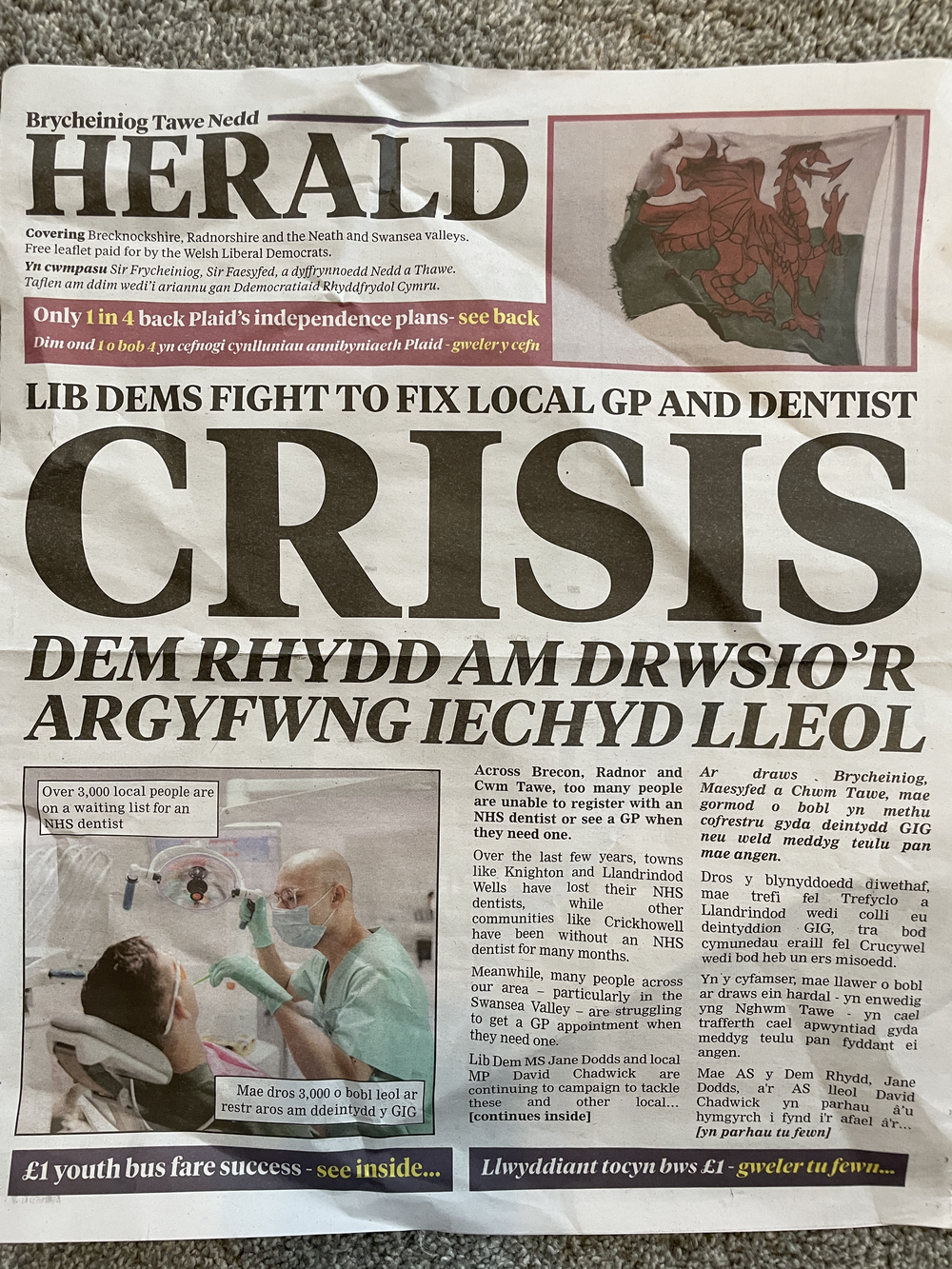 Brycheiniog Tawe Nedd
HERALD

Covering Brecknockshire, Radnorshire and the Neath and Swansea valleys. Free leaflet paid for by the Welsh Liberal Democrats.
Yn cwmpasu Sir Frycheiniog, Sir Faesyfed, a dyffrynnoedd Nedd a Thawe. Taflen am ddim wedi'i ariannu gan Ddemocratiaid Rhyddfrydol Cymru.

Only 1 in 4 back Plaid's independence plans - see back
Dim ond 1 o bob 4 yn cefnogi cynlluniau annibyniaeth Plaid - gweler y cefn

LIB DEMS FIGHT TO FIX LOCAL GP AND DENTIST
CRISIS
DEM RHYDD AM DRWSIO'R ARGYFWNG IECHYD LLEOL

Over 3,000 local people are on a waiting list for an NHS dentist

Mae dros 3,000 o bobl leol ar restr aros am ddeintydd y GIG

Across Brecon, Radnor and Cwm Tawe, too many people are unable to register with an NHS dentist or see a GP when they need one.

Over the last few years, towns like Knighton and Llandrindod Wells have lost their NHS dentists, while other communities like Crickhowell have been without an NHS dentist for many months.

Meanwhile, many people across our area – particularly in the Swansea Valley – are struggling to get a GP appointment when they need one.

Lib Dem MS Jane Dodds and local MP David Chadwick are continuing to campaign to tackle these and other local... [continues inside]

Ar draws Brycheiniog, Maesyfed a Chwm Tawe, mae gormod o bobl yn methu cofrestru gyda deintydd GIG neu weld meddyg teulu pan mae angen.

Dros y blynyddoedd diwethaf, mae trefi fel Trefyclo a Llandrindod wedi colli eu deintyddion GIG, tra bod cymunedau eraill fel Crucywel wedi bod heb un ers misoedd.

Yn y cyfamser, mae llawer o bobl ar draws ein hardal - yn enwedig yng Nghwm Tawe - yn cael trafferth cael apwyntiad gyda meddyg teulu pan fyddant ei angen.

Mae AS y Dem Rhydd, Jane Dodds, a'r AS lleol David Chadwick yn parhau â'u hymgyrch i fynd i'r afael â'r... [yn parhau tu fewn]

£1 youth bus fare success - see inside...

Llwyddiant tocyn bws £1 - gweler tu fewn...